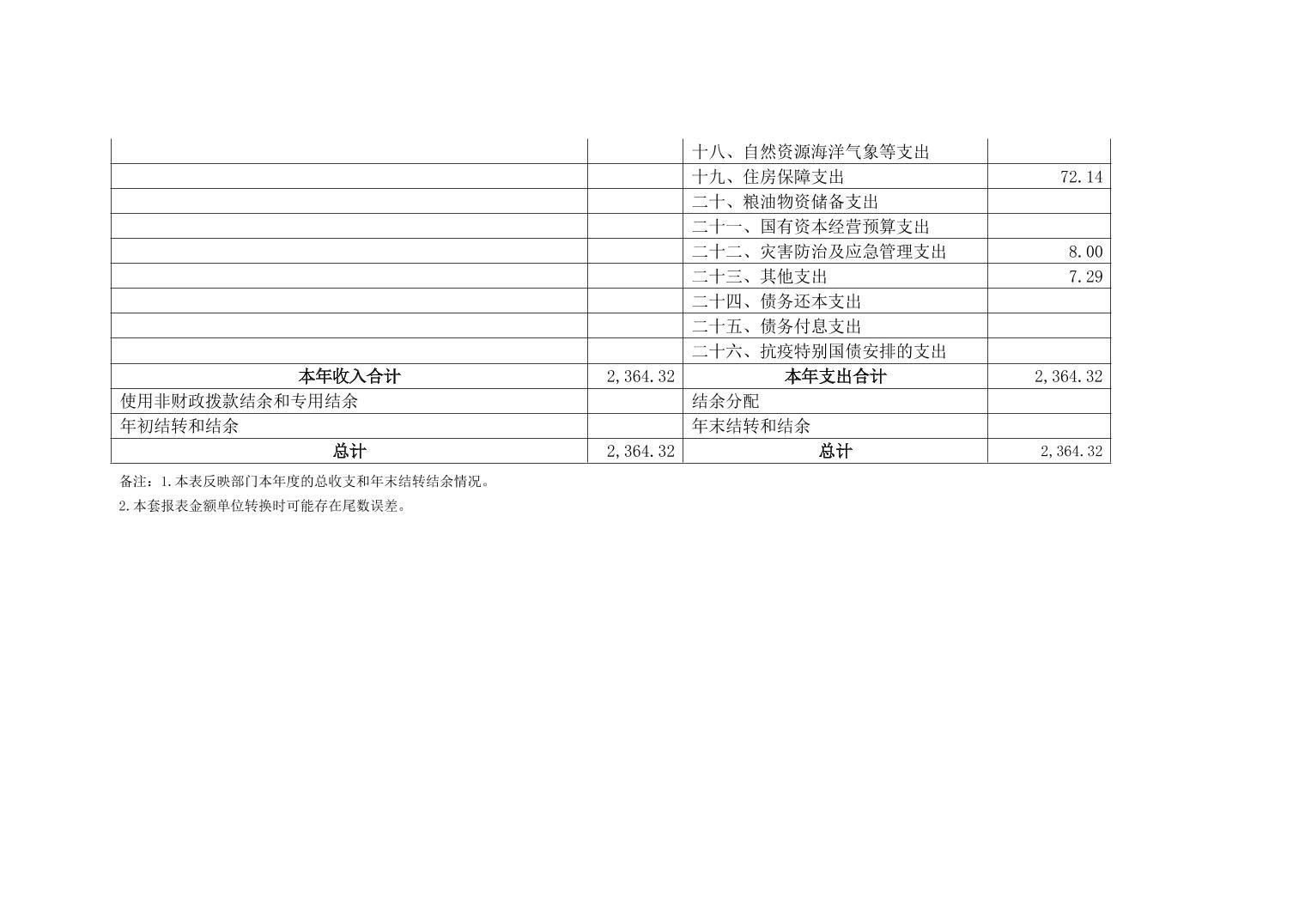 |  |  | 十八、自然资源海洋气象等支出 |  |
|---|---|---|---|
|  |  | 十九、住房保障支出 | 72.14 |
|  |  | 二十、粮油物资储备支出 |  |
|  |  | 二十一、国有资本经营预算支出 |  |
|  |  | 二十二、灾害防治及应急管理支出 | 8.00 |
|  |  | 二十三、其他支出 | 7.29 |
|  |  | 二十四、债务还本支出 |  |
|  |  | 二十五、债务付息支出 |  |
|  |  | 二十六、抗疫特别国债安排的支出 |  |
| 本年收入合计 | 2,364.32 | 本年支出合计 | 2,364.32 |
| 使用非财政拨款结余和专用结余 |  | 结余分配 |  |
| 年初结转和结余 |  | 年末结转和结余 |  |
| 总计 | 2,364.32 | 总计 | 2,364.32 |

备注：1.本表反映部门本年度的总收支和年末结转结余情况。

2.本套报表金额单位转换时可能存在尾数误差。